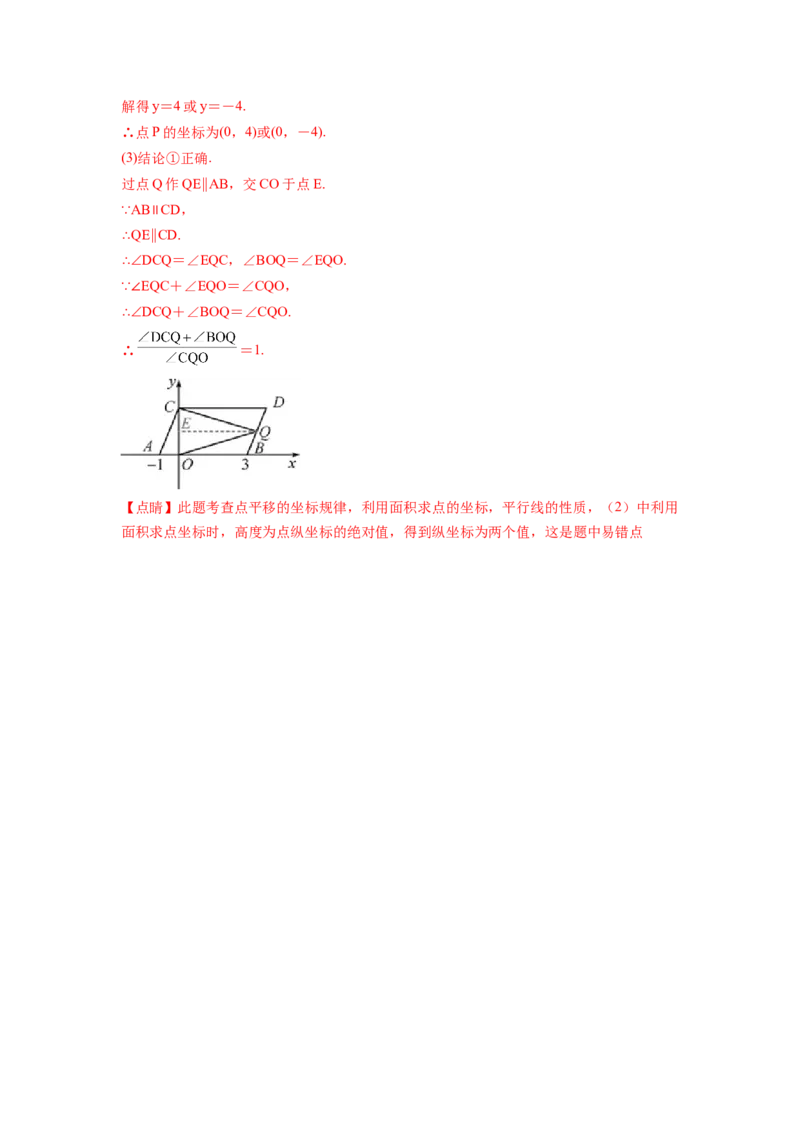 解得 y＝4 或 y＝－4.

∴点 P 的坐标为(0，4)或(0，－4).

(3)结论①正确.

过点 Q 作 QE∥AB，交 CO 于点 E.

∵AB∥CD，

∴QE∥CD.

∴∠DCQ＝∠EQC，∠BOQ＝∠EQO.

∵∠EQC＋∠EQO＝∠CQO，

∴∠DCQ＋∠BOQ＝∠CQO.

∴ $\frac{\angle DCQ+\angle BOQ}{\angle CQO}=1$.

y
C
D
E
Q
A
B
−1
O
3
x

【点睛】此题考查点平移的坐标规律，利用面积求点的坐标，平行线的性质，（2）中利用面积求点坐标时，高度为点纵坐标的绝对值，得到纵坐标为两个值，这是题中易错点